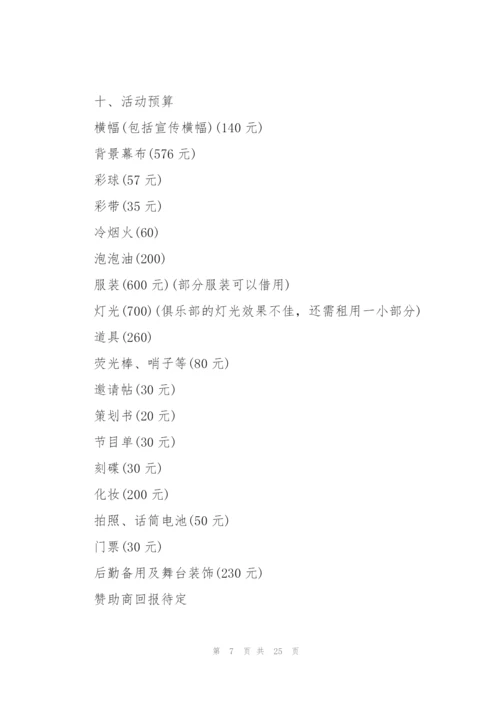 十、活动预算

横幅(包括宣传横幅)(140 元)

背景幕布(576 元)

彩球(57 元)

彩带(35 元)

冷烟火(60)

泡泡油(200)

服装(600 元)(部分服装可以借用)

灯光(700)(俱乐部的灯光效果不佳，还需租用一小部分)

道具(260)

荧光棒、哨子等(80 元)

邀请帖(30 元)

策划书(20 元)

节目单(30 元)

刻碟(30 元)

化妆(200 元)

拍照、话筒电池(50 元)

门票(30 元)

后勤备用及舞台装饰(230 元)

赞助商回报待定

第 7 页 共 25 页